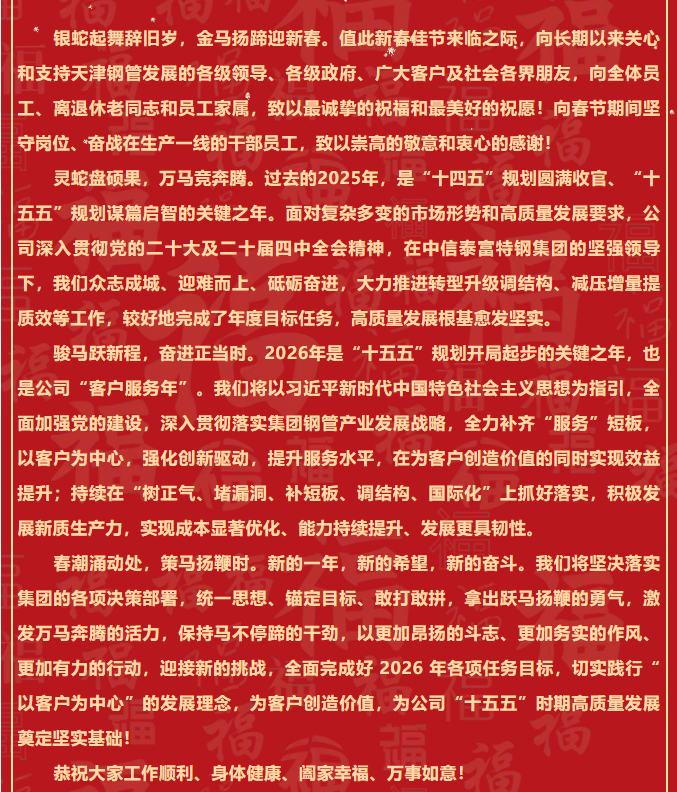 银蛇起舞辞旧岁，金马扬蹄迎新春。值此新春佳节来临之际，向长期以来关心和支持天津钢管发展的各级领导、各级政府、广大客户及社会各界朋友，向全体员工、离退休老同志和员工家属，致以最诚挚的祝福和最美好的祝愿！向春节期间坚守岗位、奋战在生产一线的干部员工，致以崇高的敬意和衷心的感谢！

灵蛇盘硕果，万马竞奔腾。过去的2025年，是“十四五”规划圆满收官、“十五五”规划谋篇启智的关键之年。面对复杂多变的市场形势和高质量发展要求，公司深入贯彻党的二十大及二十届四中全会精神，在中信泰富特钢集团的坚强领导下，我们众志成城、迎难而上、砥砺奋进，大力推进转型升级调结构、减压增量提质效等工作，较好地完成了年度目标任务，高质量发展根基愈发坚实。

骏马跃新程，奋进正当时。2026年是“十五五”规划开局起步的关键之年，也是公司“客户服务年”。我们将以习近平新时代中国特色社会主义思想为指引，全面加强党的建设，深入贯彻落实集团钢管产业发展战略，全力补齐“服务”短板，以客户为中心，强化创新驱动，提升服务水平，在为客户创造价值的同时实现效益提升；持续在“树正气、堵漏洞、补短板、调结构、国际化”上抓好落实，积极发展新质生产力，实现成本显著优化、能力持续提升、发展更具韧性。

春潮涌动处，策马扬鞭时。新的一年，新的希望，新的奋斗。我们将坚决落实集团的各项决策部署，统一思想、锚定目标、敢打敢拼，拿出跃马扬鞭的勇气，激发万马奔腾的活力，保持马不停蹄的干劲，以更加昂扬的斗志、更加务实的作风、更加有力的行动，迎接新的挑战，全面完成好2026年各项任务目标，切实践行“以客户为中心”的发展理念，为客户创造价值，为公司“十五五”时期高质量发展奠定坚实基础！

恭祝大家工作顺利、身体健康、阖家幸福、万事如意！